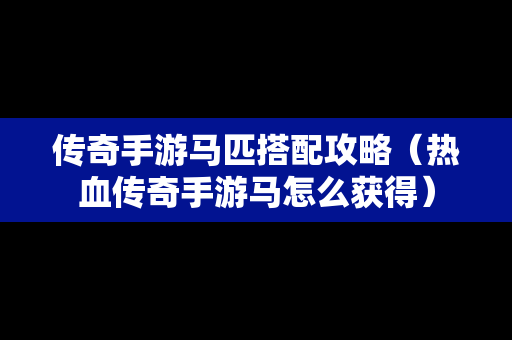 传奇手游马匹搭配攻略（热血传奇手游马怎么获得）